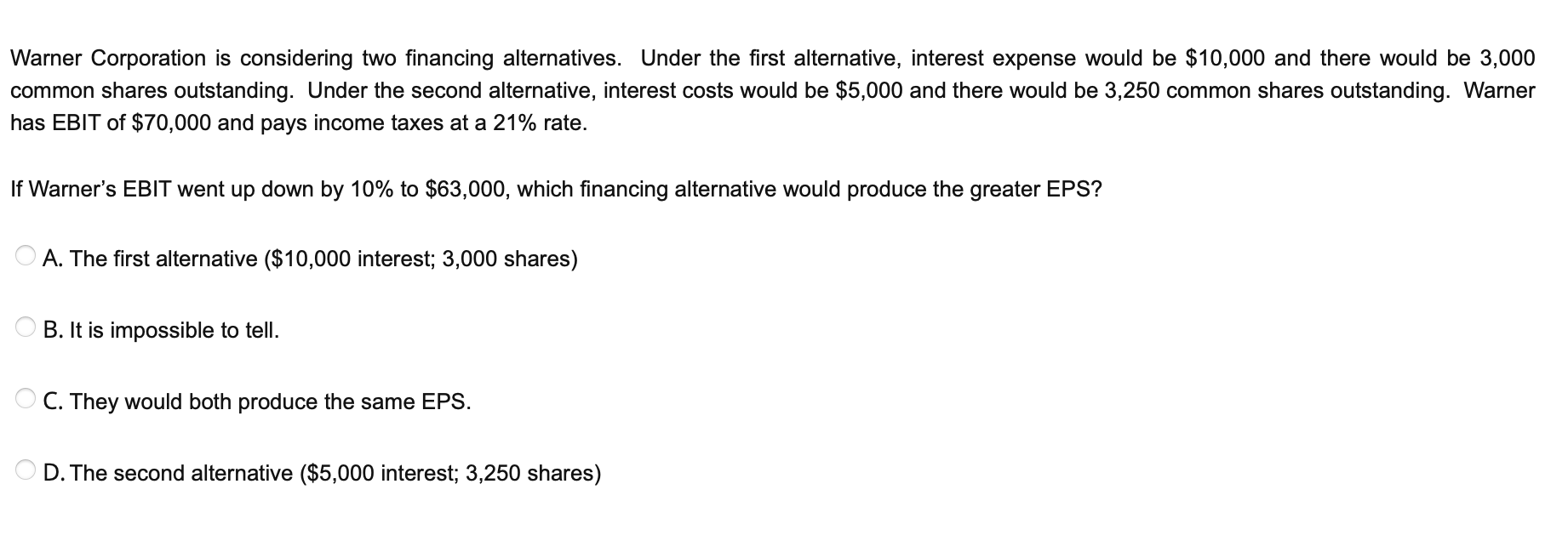 Warner Corporation is considering two financing alternatives. Under the first alternative, interest expense would be \$10,000 and there would be 3,000 common shares outstanding. Under the second alternative, interest costs would be \$5,000 and there would be 3,250 common shares outstanding. Warner has EBIT of \$70,000 and pays income taxes at a 21% rate.

If Warner's EBIT went up down by 10% to \$63,000, which financing alternative would produce the greater EPS?

A. The first alternative (\$10,000 interest; 3,000 shares)

B. It is impossible to tell.

C. They would both produce the same EPS.

D. The second alternative (\$5,000 interest; 3,250 shares)